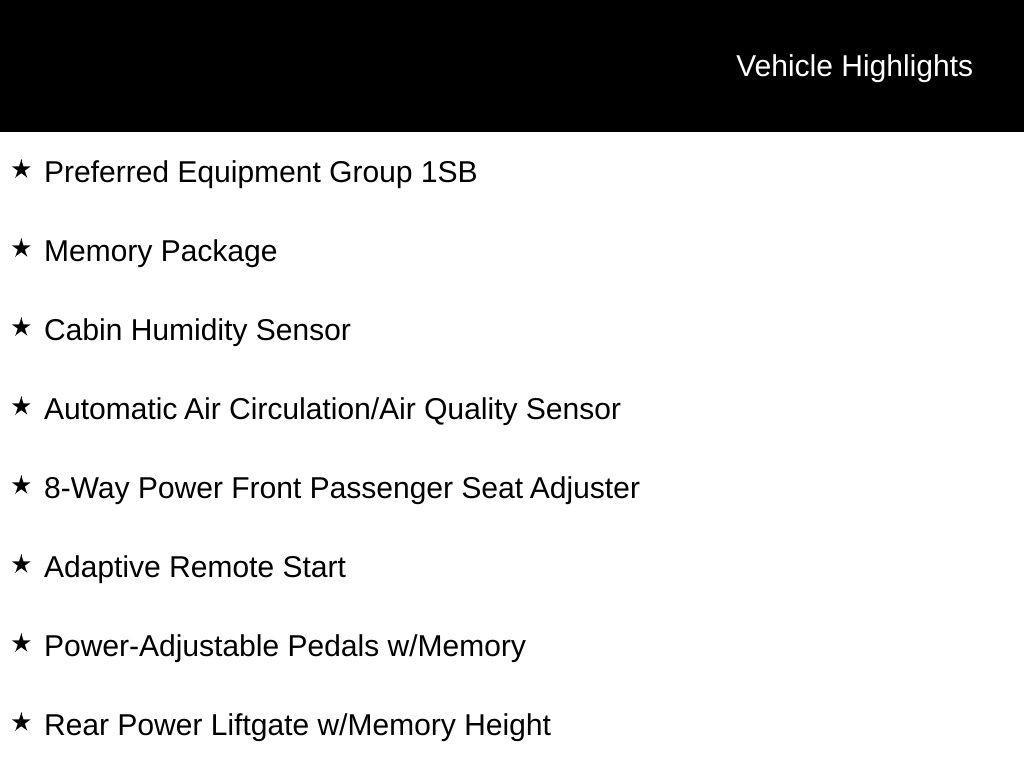 Vehicle Highlights

★ Preferred Equipment Group 1SB

★ Memory Package

★ Cabin Humidity Sensor

★ Automatic Air Circulation/Air Quality Sensor

★ 8-Way Power Front Passenger Seat Adjuster

★ Adaptive Remote Start

★ Power-Adjustable Pedals w/Memory

★ Rear Power Liftgate w/Memory Height